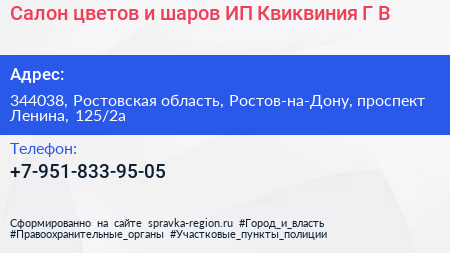 Салон цветов и шаров ИП Квиквиния Г В

Адрес:

344038, Ростовская область, Ростов-на-Дону, проспект Ленина, 125/2а

Телефон:

+7-951-833-95-05

Сформированно на сайте spravka-region.ru #Город_и_власть #Правоохранительные_органы #Участковые_пункты_полиции